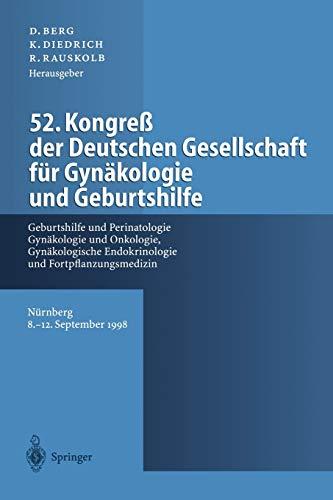 D. BERG
K. DIEDRICH
R. RAUSKOLB
Herausgeber

52. Kongreß der Deutschen Gesellschaft für Gynäkologie und Geburtshilfe

Geburtshilfe und Perinatologie
Gynäkologie und Onkologie,
Gynäkologische Endokrinologie
und Fortpflanzungsmedizin

Nürnberg
8.–12. September 1998

Springer